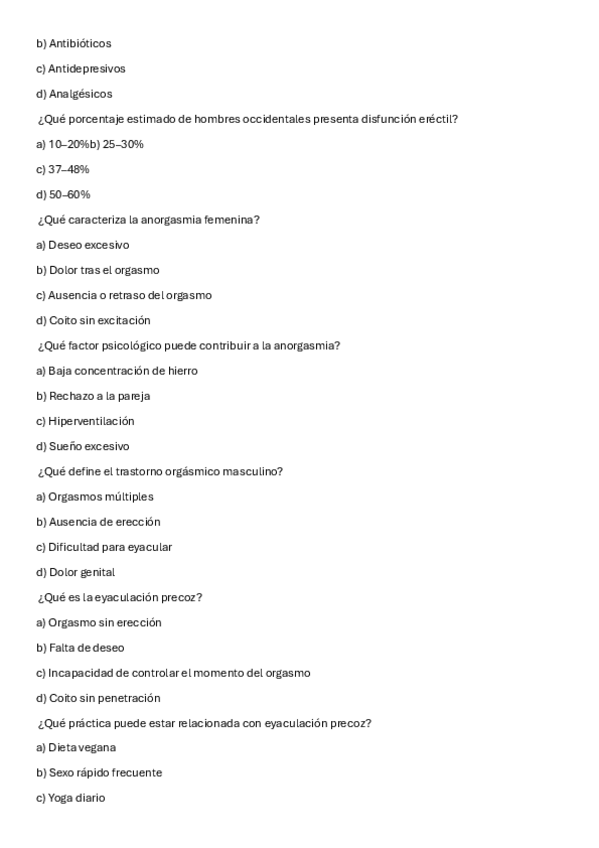 b) Antibióticos

c) Antidepresivos

d) Analgésicos

¿Qué porcentaje estimado de hombres occidentales presenta disfunción eréctil?

a) 10–20%b) 25–30%

c) 37–48%

d) 50–60%

¿Qué caracteriza la anorgasmia femenina?

a) Deseo excesivo

b) Dolor tras el orgasmo

c) Ausencia o retraso del orgasmo

d) Coito sin excitación

¿Qué factor psicológico puede contribuir a la anorgasmia?

a) Baja concentración de hierro

b) Rechazo a la pareja

c) Hiperventilación

d) Sueño excesivo

¿Qué define el trastorno orgásmico masculino?

a) Orgasmos múltiples

b) Ausencia de erección

c) Dificultad para eyacular

d) Dolor genital

¿Qué es la eyaculación precoz?

a) Orgasmo sin erección

b) Falta de deseo

c) Incapacidad de controlar el momento del orgasmo

d) Coito sin penetración

¿Qué práctica puede estar relacionada con eyaculación precoz?

a) Dieta vegana

b) Sexo rápido frecuente

c) Yoga diario